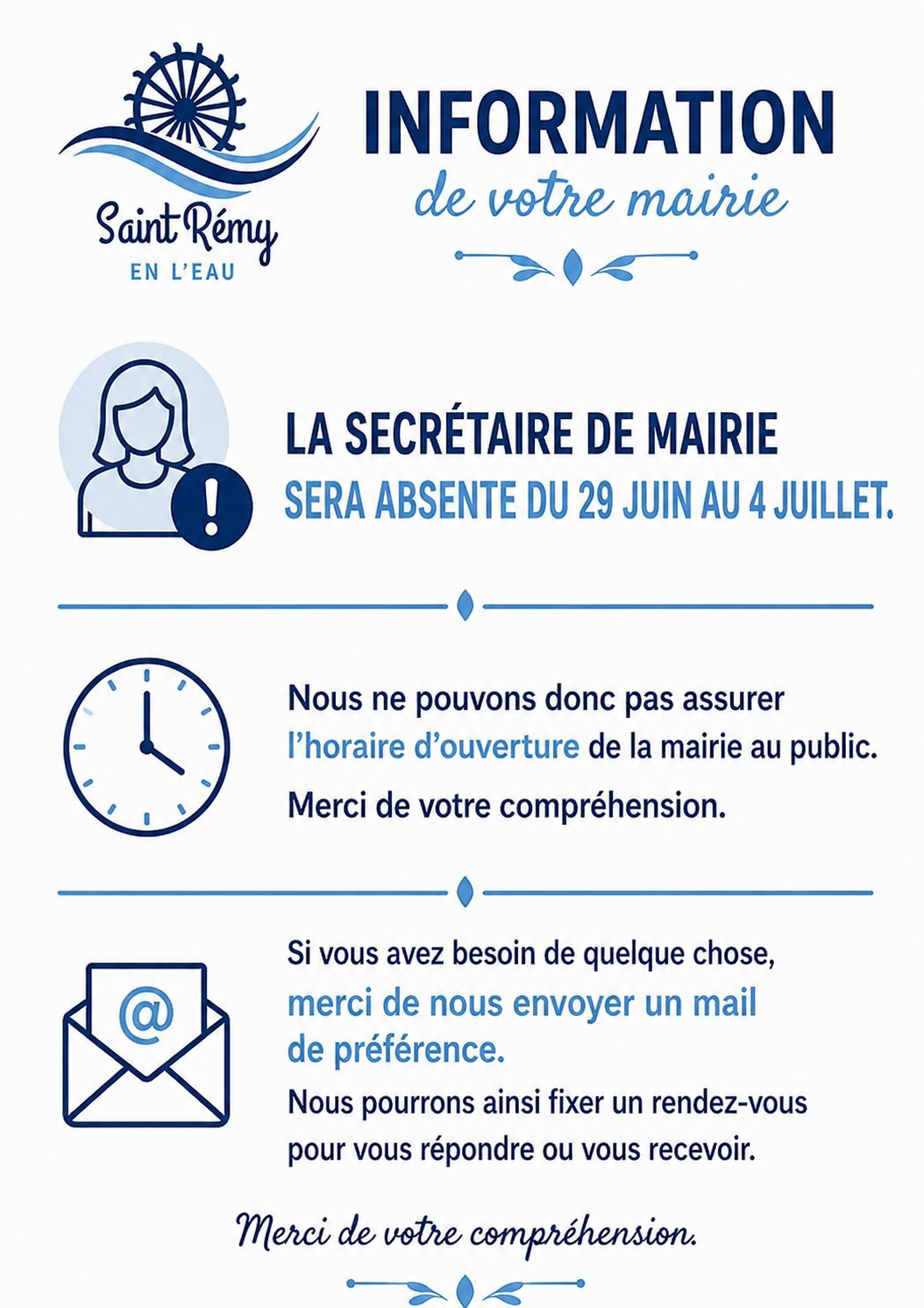 Saint Rémy
EN L'EAU

INFORMATION
de votre mairie

LA SECRÉTAIRE DE MAIRIE
SERA ABSENTE DU 29 JUIN AU 4 JUILLET.

Nous ne pouvons donc pas assurer l'horaire d'ouverture de la mairie au public.
Merci de votre compréhension.

@

Si vous avez besoin de quelque chose, merci de nous envoyer un mail de préférence.
Nous pourrons ainsi fixer un rendez-vous pour vous répondre ou vous recevoir.

Merci de votre compréhension.